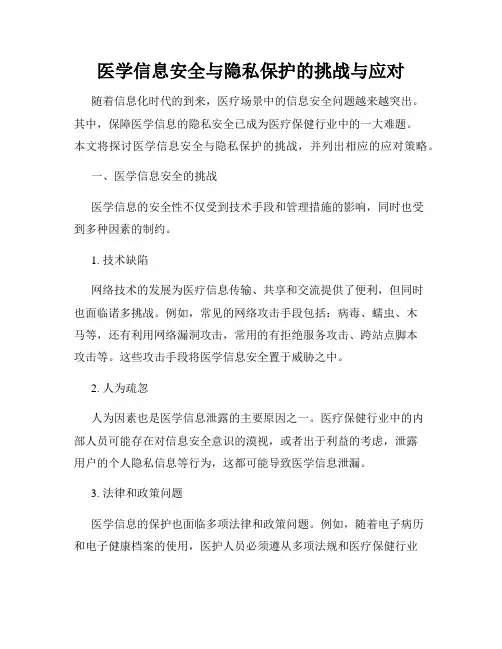 医学信息安全与隐私保护的挑战与应对

随着信息化时代的到来，医疗场景中的信息安全问题越来越突出。其中，保障医学信息的隐私安全已成为医疗保健行业中的一大难题。本文将探讨医学信息安全与隐私保护的挑战，并列出相应的应对策略。

一、医学信息安全的挑战

医学信息的安全性不仅受到技术手段和管理措施的影响，同时也受到多种因素的制约。

1. 技术缺陷

网络技术的发展为医疗信息传输、共享和交流提供了便利，但同时也面临诸多挑战。例如，常见的网络攻击手段包括：病毒、蠕虫、木马等，还有利用网络漏洞攻击，常用的有拒绝服务攻击、跨站点脚本攻击等。这些攻击手段将医学信息安全置于威胁之中。

2. 人为疏忽

人为因素也是医学信息泄露的主要原因之一。医疗保健行业中的内部人员可能存在对信息安全意识的漠视，或者出于利益的考虑，泄露用户的个人隐私信息等行为，这都可能导致医学信息泄漏。

3. 法律和政策问题

医学信息的保护也面临多项法律和政策问题。例如，随着电子病历和电子健康档案的使用，医护人员必须遵从多项法规和医疗保健行业